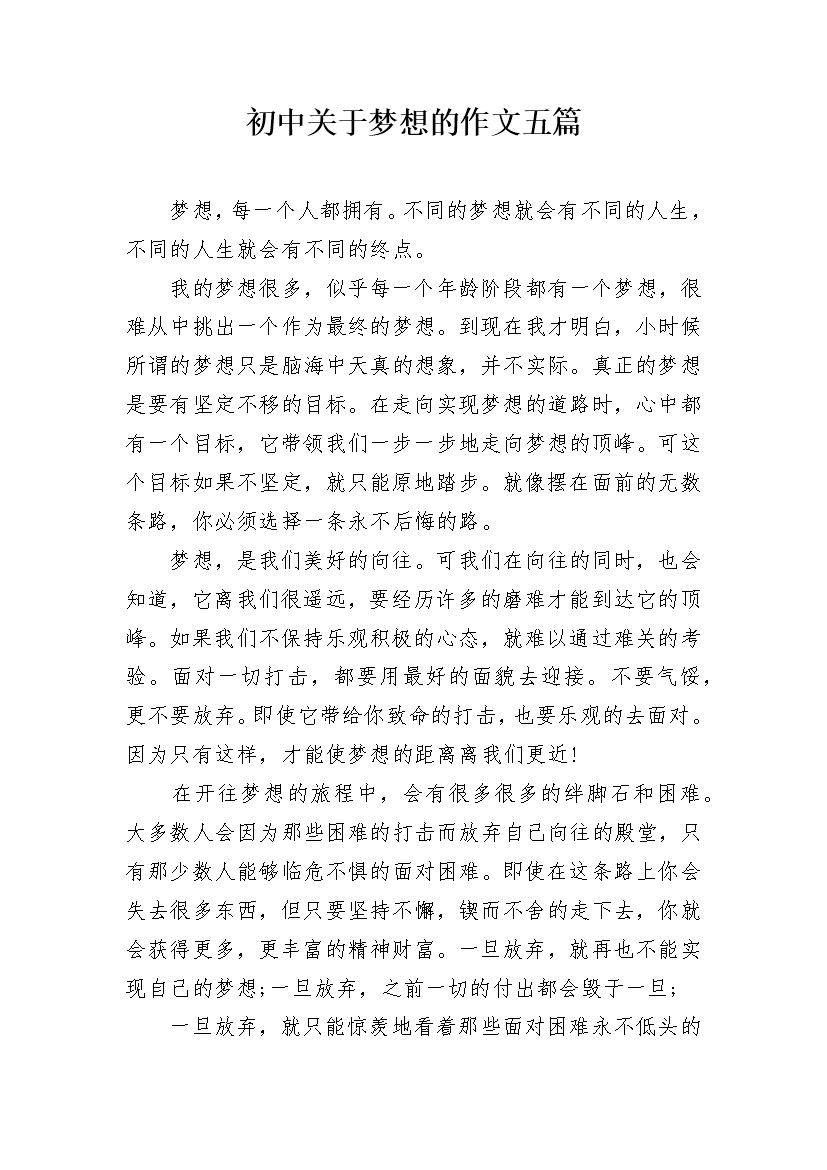 初中关于梦想的作文五篇

梦想，每一个人都拥有。不同的梦想就会有不同的人生，不同的人生就会有不同的终点。

我的梦想很多，似乎每一个年龄阶段都有一个梦想，很难从中挑出一个作为最终的梦想。到现在我才明白，小时候所谓的梦想只是脑海中天真的想象，并不实际。真正的梦想是要有坚定不移的目标。在走向实现梦想的道路时，心中都有一个目标，它带领我们一步一步地走向梦想的顶峰。可这个目标如果不坚定，就只能原地踏步。就像摆在面前的无数条路，你必须选择一条永不后悔的路。

梦想，是我们美好的向往。可我们在向往的同时，也会知道，它离我们很遥远，要经历许多的磨难才能到达它的顶峰。如果我们不保持乐观积极的心态，就难以通过难关的考验。面对一切打击，都要用最好的面貌去迎接。不要气馁，更不要放弃。即使它带给你致命的打击，也要乐观的去面对。因为只有这样，才能使梦想的距离离我们更近！

在开往梦想的旅程中，会有很多很多的绊脚石和困难。大多数人会因为那些困难的打击而放弃自己向往的殿堂，只有那少数人能够临危不惧的面对困难。即使在这条路上你会失去很多东西，但只要坚持不懈，锲而不舍的走下去，你就会获得更多，更丰富的精神财富。一旦放弃，就再也不能实现自己的梦想;一旦放弃，之前一切的付出都会毁于一旦;

一旦放弃，就只能惊羡地看着那些面对困难永不低头的